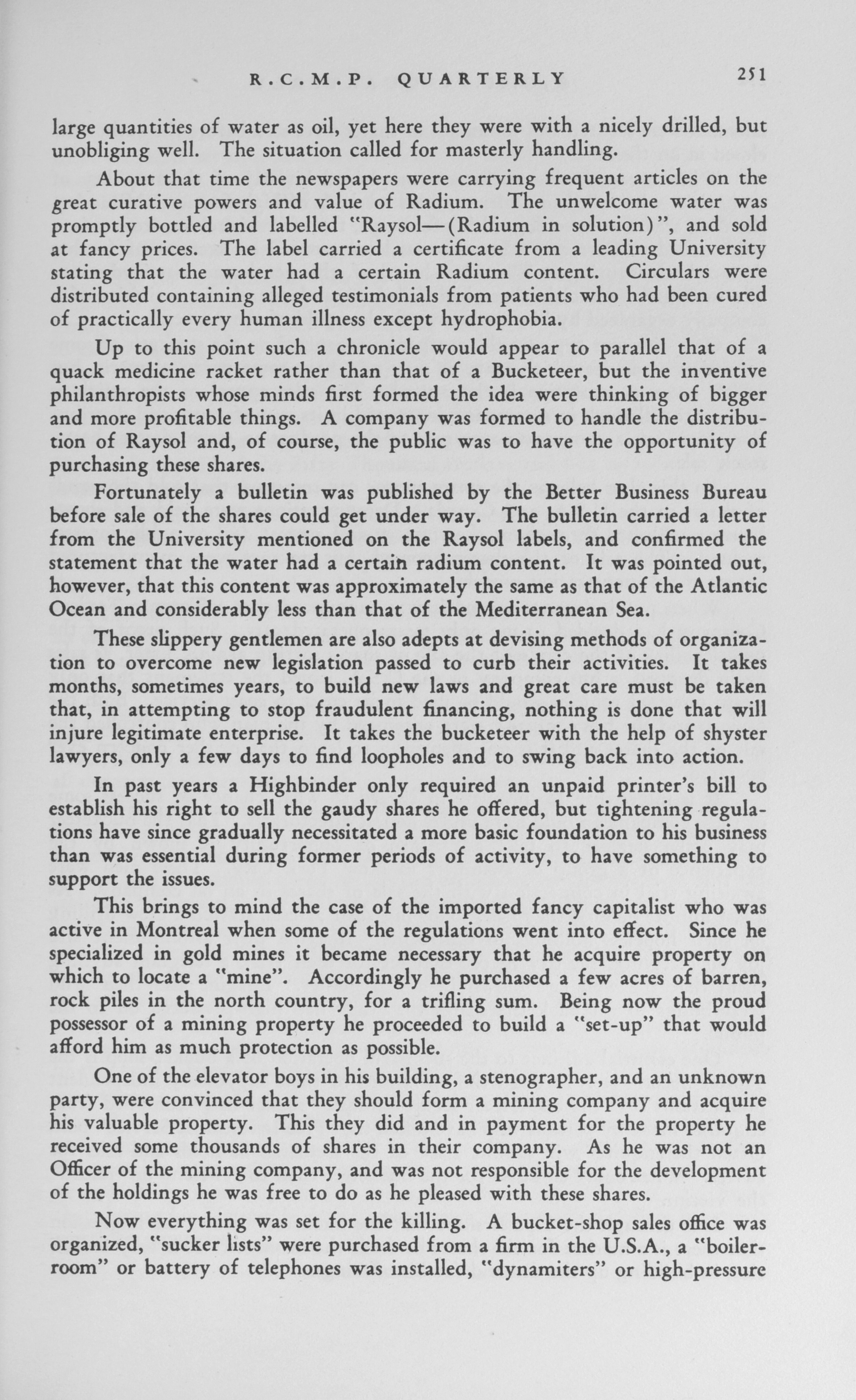 R.C.M.P. QUARTERLY 251

large quantities of water as oil, yet here they were with a nicely drilled, but unobliging well. The situation called for masterly handling.

About that time the newspapers were carrying frequent articles on the great curative powers and value of Radium. The unwelcome water was promptly bottled and labelled "Raysol—(Radium in solution)", and sold at fancy prices. The label carried a certificate from a leading University stating that the water had a certain Radium content. Circulars were distributed containing alleged testimonials from patients who had been cured of practically every human illness except hydrophobia.

Up to this point such a chronicle would appear to parallel that of a quack medicine racket rather than that of a Bucketeer, but the inventive philanthropists whose minds first formed the idea were thinking of bigger and more profitable things. A company was formed to handle the distribution of Raysol and, of course, the public was to have the opportunity of purchasing these shares.

Fortunately a bulletin was published by the Better Business Bureau before sale of the shares could get under way. The bulletin carried a letter from the University mentioned on the Raysol labels, and confirmed the statement that the water had a certain radium content. It was pointed out, however, that this content was approximately the same as that of the Atlantic Ocean and considerably less than that of the Mediterranean Sea.

These slippery gentlemen are also adepts at devising methods of organization to overcome new legislation passed to curb their activities. It takes months, sometimes years, to build new laws and great care must be taken that, in attempting to stop fraudulent financing, nothing is done that will injure legitimate enterprise. It takes the bucketeer with the help of shyster lawyers, only a few days to find loopholes and to swing back into action.

In past years a Highbinder only required an unpaid printer's bill to establish his right to sell the gaudy shares he offered, but tightening regulations have since gradually necessitated a more basic foundation to his business than was essential during former periods of activity, to have something to support the issues.

This brings to mind the case of the imported fancy capitalist who was active in Montreal when some of the regulations went into effect. Since he specialized in gold mines it became necessary that he acquire property on which to locate a "mine". Accordingly he purchased a few acres of barren, rock piles in the north country, for a trifling sum. Being now the proud possessor of a mining property he proceeded to build a "set-up" that would afford him as much protection as possible.

One of the elevator boys in his building, a stenographer, and an unknown party, were convinced that they should form a mining company and acquire his valuable property. This they did and in payment for the property he received some thousands of shares in their company. As he was not an Officer of the mining company, and was not responsible for the development of the holdings he was free to do as he pleased with these shares.

Now everything was set for the killing. A bucket-shop sales office was organized, "sucker lists" were purchased from a firm in the U.S.A., a "boiler-room" or battery of telephones was installed, "dynamiters" or high-pressure